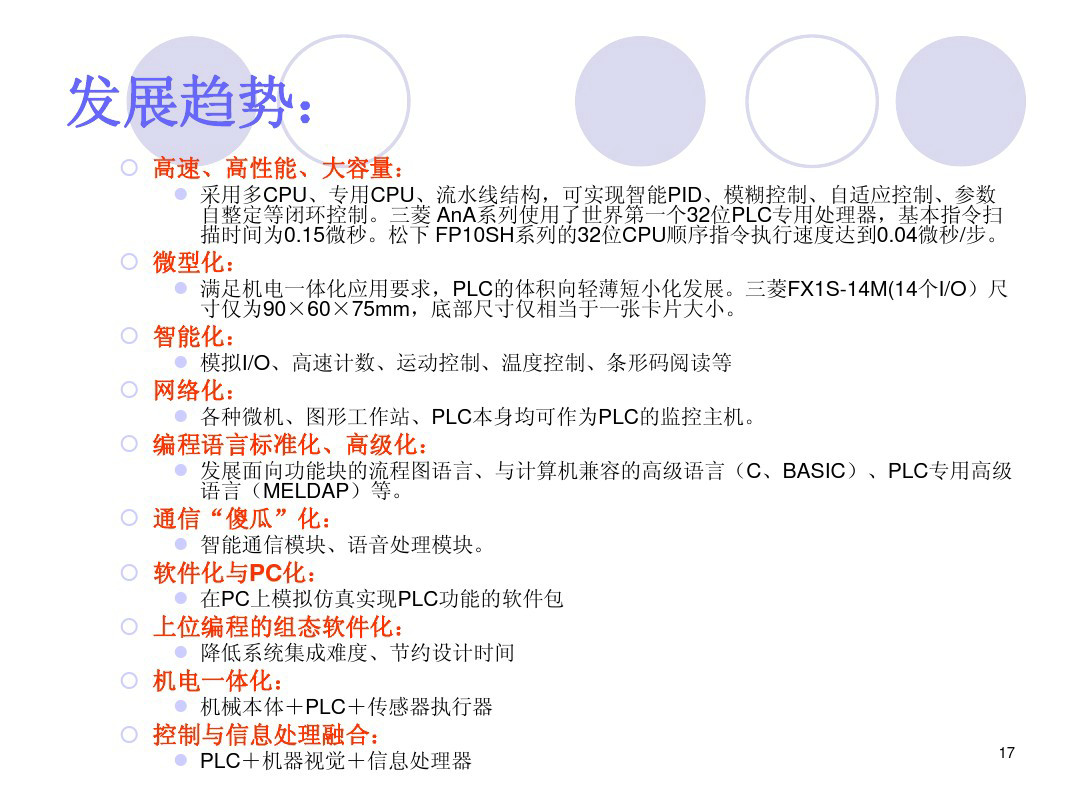 发展趋势：

高速、高性能、大容量：

采用多CPU、专用CPU、流水线结构，可实现智能PID、模糊控制、自适应控制、参数自整定等闭环控制。三菱 AnA系列使用了世界第一个32位PLC专用处理器，基本指令扫描时间为0.15微秒。松下 FP10SH系列的32位CPU顺序指令执行速度达到0.04微秒/步。

微型化：

满足机电一体化应用要求，PLC的体积向轻薄短小化发展。三菱FX1S-14M(14个I/O）尺寸仅为90×60×75mm，底部尺寸仅相当于一张卡片大小。

智能化：

模拟I/O、高速计数、运动控制、温度控制、条形码阅读等

网络化：

各种微机、图形工作站、PLC本身均可作为PLC的监控主机。

编程语言标准化、高级化：

发展面向功能块的流程图语言、与计算机兼容的高级语言（C、BASIC）、PLC专用高级语言（MELDAP）等。

通信“傻瓜”化：

智能通信模块、语音处理模块。

软件化与PC化：

在PC上模拟仿真实现PLC功能的软件包

上位编程的组态软件化：

降低系统集成难度、节约设计时间

机电一体化：

机械本体＋PLC＋传感器执行器

控制与信息处理融合：

PLC＋机器视觉＋信息处理器

17